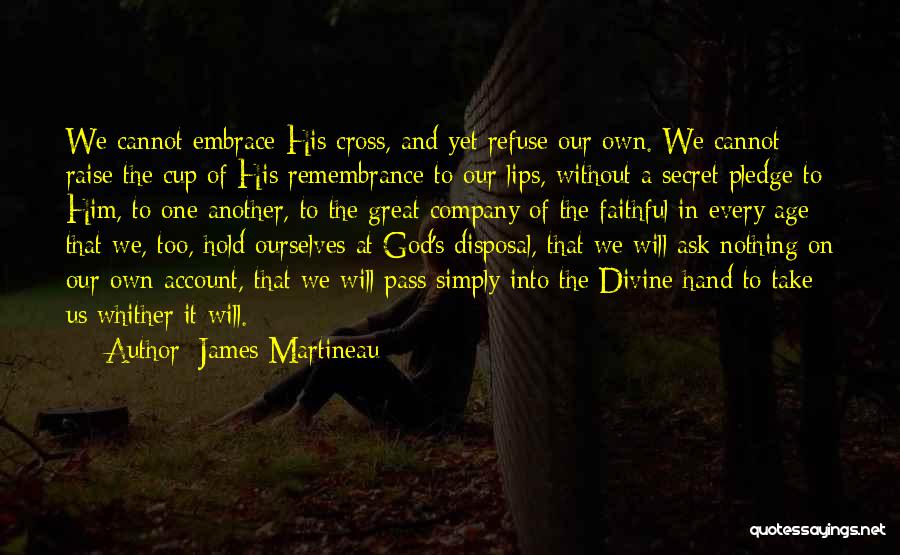 We cannot embrace His cross, and yet refuse our own. We cannot raise the cup of His remembrance to our lips, without a secret pledge to Him, to one another, to the great company of the faithful in every age that we, too, hold ourselves at God's disposal, that we will ask nothing on our own account, that we will pass simply into the Divine hand to take us whither it will.

Author: James Martineau

quotessayings.net